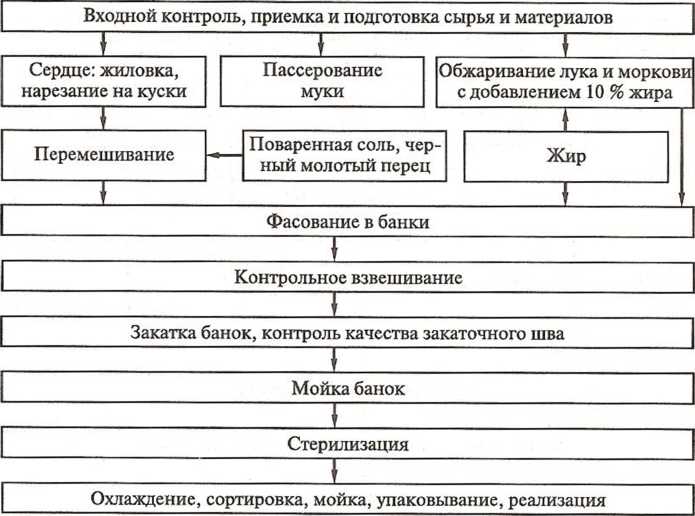 Входной контроль, приемка и подготовка сырья и материалов

Сердце: жиловка, нарезание на куски

Пассерование муки

Обжаривание лука и моркови с добавлением 10 % жира

Перемешивание

Поваренная соль, черный молотый перец

Жир

Фасование в банки

Контрольное взвешивание

Закатка банок, контроль качества закаточного шва

Мойка банок

Стерилизация

Охлаждение, сортировка, мойка, упаковывание, реализация